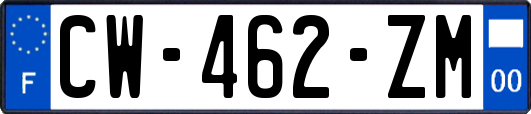 F
CW-462-ZM
00